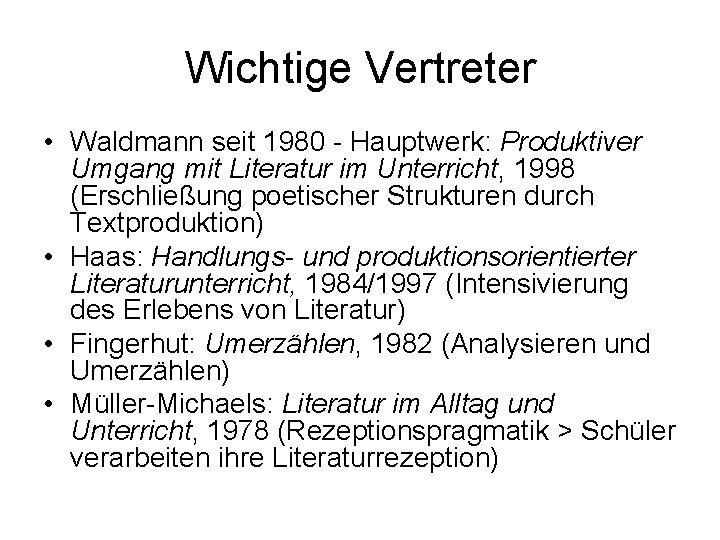 Wichtige Vertreter

• Waldmann seit 1980 - Hauptwerk: Produktiver Umgang mit Literatur im Unterricht, 1998 (Erschließung poetischer Strukturen durch Textproduktion)
• Haas: Handlungs- und produktionsorientierter Literaturunterricht, 1984/1997 (Intensivierung des Erlebens von Literatur)
• Fingerhut: Umerzählen, 1982 (Analysieren und Umerzählen)
• Müller-Michaels: Literatur im Alltag und Unterricht, 1978 (Rezeptionspragmatik > Schüler verarbeiten ihre Literaturrezeption)